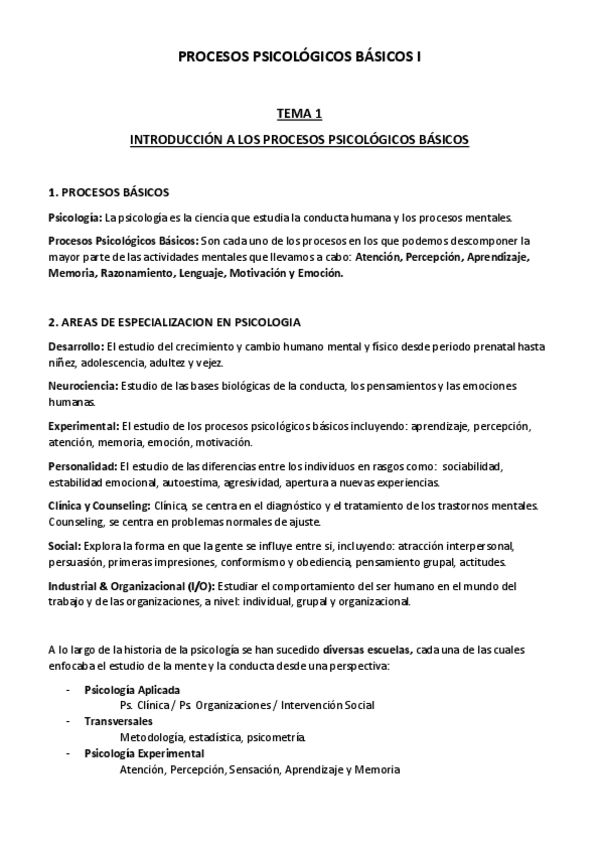 PROCESOS PSICOLÓGICOS BÁSICOS I

TEMA 1

INTRODUCCIÓN A LOS PROCESOS PSICOLÓGICOS BÁSICOS

1. PROCESOS BÁSICOS

Psicología: La psicología es la ciencia que estudia la conducta humana y los procesos mentales.

Procesos Psicológicos Básicos: Son cada uno de los procesos en los que podemos descomponer la mayor parte de las actividades mentales que llevamos a cabo: Atención, Percepción, Aprendizaje, Memoria, Razonamiento, Lenguaje, Motivación y Emoción.

2. AREAS DE ESPECIALIZACION EN PSICOLOGIA

Desarrollo: El estudio del crecimiento y cambio humano mental y físico desde periodo prenatal hasta niñez, adolescencia, adultez y vejez.

Neurociencia: Estudio de las bases biológicas de la conducta, los pensamientos y las emociones humanas.

Experimental: El estudio de los procesos psicológicos básicos incluyendo: aprendizaje, percepción, atención, memoria, emoción, motivación.

Personalidad: El estudio de las diferencias entre los individuos en rasgos como: sociabilidad, estabilidad emocional, autoestima, agresividad, apertura a nuevas experiencias.

Clínica y Counseling: Clínica, se centra en el diagnóstico y el tratamiento de los trastornos mentales. Counseling, se centra en problemas normales de ajuste.

Social: Explora la forma en que la gente se influye entre si, incluyendo: atracción interpersonal, persuasión, primeras impresiones, conformismo y obediencia, pensamiento grupal, actitudes.

Industrial & Organizacional (I/O): Estudiar el comportamiento del ser humano en el mundo del trabajo y de las organizaciones, a nivel: individual, grupal y organizacional.

A lo largo de la historia de la psicología se han sucedido diversas escuelas, cada una de las cuales enfocaba el estudio de la mente y la conducta desde una perspectiva:

- Psicología Aplicada
Ps. Clínica / Ps. Organizaciones / Intervención Social
- Transversales
Metodología, estadística, psicometría.
- Psicología Experimental
Atención, Percepción, Sensación, Aprendizaje y Memoria